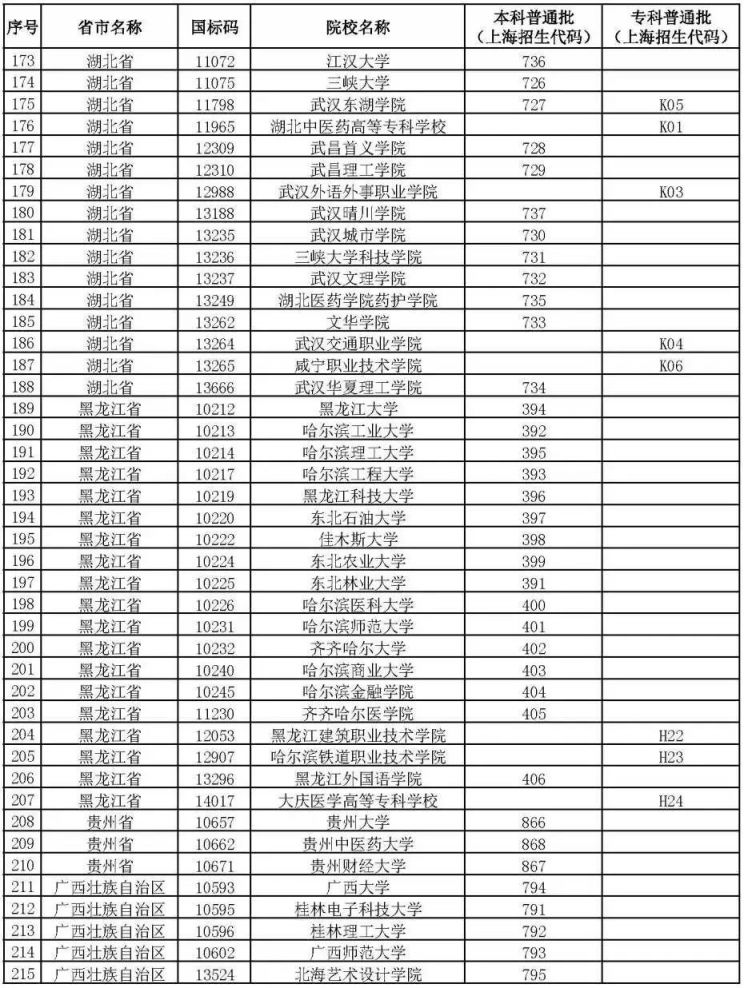 | 序号 | 省市名称 | 国标码 | 院校名称 | 本科普通批（上海招生代码） | 专科普通批（上海招生代码） |
|---|---|---|---|---|---|
| 173 | 湖北省 | 11072 | 江汉大学 | 736 | |
| 174 | 湖北省 | 11075 | 三峡大学 | 726 | |
| 175 | 湖北省 | 11798 | 武汉东湖学院 | 727 | K05 |
| 176 | 湖北省 | 11965 | 湖北中医药高等专科学校 | | K01 |
| 177 | 湖北省 | 12309 | 武昌首义学院 | 728 | |
| 178 | 湖北省 | 12310 | 武昌理工学院 | 729 | |
| 179 | 湖北省 | 12988 | 武汉外语外事职业学院 | | K03 |
| 180 | 湖北省 | 13188 | 武汉晴川学院 | 737 | |
| 181 | 湖北省 | 13235 | 武汉城市学院 | 730 | |
| 182 | 湖北省 | 13236 | 三峡大学科技学院 | 731 | |
| 183 | 湖北省 | 13237 | 武汉文理学院 | 732 | |
| 184 | 湖北省 | 13249 | 湖北医药学院药护学院 | 735 | |
| 185 | 湖北省 | 13262 | 文华学院 | 733 | |
| 186 | 湖北省 | 13264 | 武汉交通职业学院 | | K04 |
| 187 | 湖北省 | 13265 | 咸宁职业技术学院 | | K06 |
| 188 | 湖北省 | 13666 | 武汉华夏理工学院 | 734 | |
| 189 | 黑龙江省 | 10212 | 黑龙江大学 | 394 | |
| 190 | 黑龙江省 | 10213 | 哈尔滨工业大学 | 392 | |
| 191 | 黑龙江省 | 10214 | 哈尔滨理工大学 | 395 | |
| 192 | 黑龙江省 | 10217 | 哈尔滨工程大学 | 393 | |
| 193 | 黑龙江省 | 10219 | 黑龙江科技大学 | 396 | |
| 194 | 黑龙江省 | 10220 | 东北石油大学 | 397 | |
| 195 | 黑龙江省 | 10222 | 佳木斯大学 | 398 | |
| 196 | 黑龙江省 | 10224 | 东北农业大学 | 399 | |
| 197 | 黑龙江省 | 10225 | 东北林业大学 | 391 | |
| 198 | 黑龙江省 | 10226 | 哈尔滨医科大学 | 400 | |
| 199 | 黑龙江省 | 10231 | 哈尔滨师范大学 | 401 | |
| 200 | 黑龙江省 | 10232 | 齐齐哈尔大学 | 402 | |
| 201 | 黑龙江省 | 10240 | 哈尔滨商业大学 | 403 | |
| 202 | 黑龙江省 | 10245 | 哈尔滨金融学院 | 404 | |
| 203 | 黑龙江省 | 11230 | 齐齐哈尔医学院 | 405 | |
| 204 | 黑龙江省 | 12053 | 黑龙江建筑职业技术学院 | | H22 |
| 205 | 黑龙江省 | 12907 | 哈尔滨铁道职业技术学院 | | H23 |
| 206 | 黑龙江省 | 13296 | 黑龙江外国语学院 | 406 | |
| 207 | 黑龙江省 | 14017 | 大庆医学高等专科学校 | | H24 |
| 208 | 贵州省 | 10657 | 贵州大学 | 866 | |
| 209 | 贵州省 | 10662 | 贵州中医药大学 | 868 | |
| 210 | 贵州省 | 10671 | 贵州财经大学 | 867 | |
| 211 | 广西壮族自治区 | 10593 | 广西大学 | 794 | |
| 212 | 广西壮族自治区 | 10595 | 桂林电子科技大学 | 791 | |
| 213 | 广西壮族自治区 | 10596 | 桂林理工大学 | 792 | |
| 214 | 广西壮族自治区 | 10602 | 广西师范大学 | 793 | |
| 215 | 广西壮族自治区 | 13524 | 北海艺术设计学院 | 795 | |